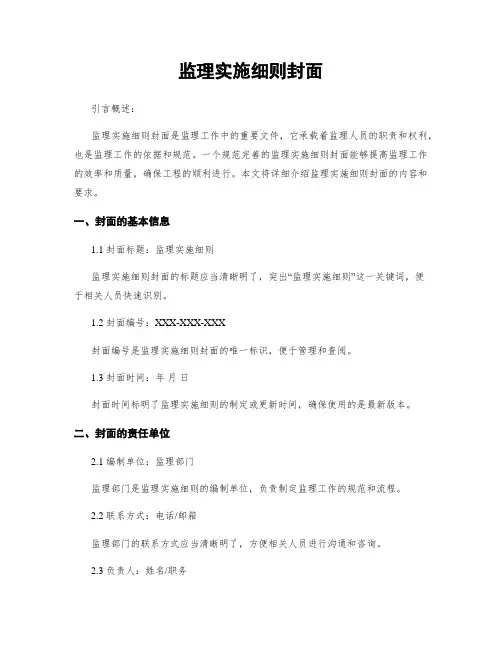 监理实施细则封面

引言概述：

监理实施细则封面是监理工作中的重要文件，它承载着监理人员的职责和权利，也是监理工作的依据和规范。一个规范完善的监理实施细则封面能够提高监理工作的效率和质量，确保工程的顺利进行。本文将详细介绍监理实施细则封面的内容和要求。

一、封面的基本信息

1.1 封面标题：监理实施细则

监理实施细则封面的标题应当清晰明了，突出“监理实施细则”这一关键词，便于相关人员快速识别。

1.2 封面编号：XXX-XXX-XXX

封面编号是监理实施细则封面的唯一标识，便于管理和查阅。

1.3 封面时间：年 月 日

封面时间标明了监理实施细则的制定或更新时间，确保使用的是最新版本。

二、封面的责任单位

2.1 编制单位：监理部门

监理部门是监理实施细则的编制单位，负责制定监理工作的规范和流程。

2.2 联系方式：电话/邮箱

监理部门的联系方式应当清晰明了，方便相关人员进行沟通和咨询。

2.3 负责人：姓名/职务